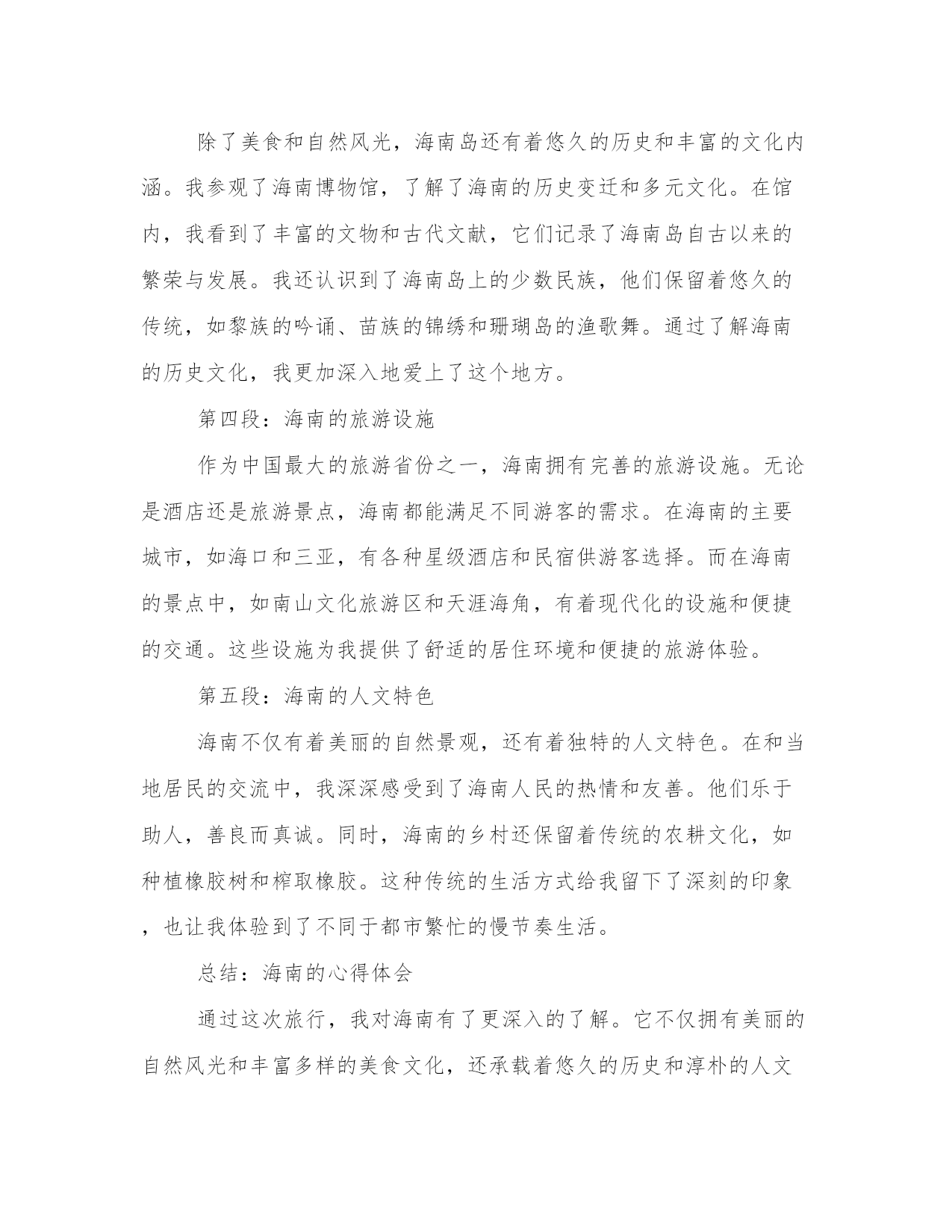 除了美食和自然风光，海南岛还有着悠久的历史和丰富的文化内涵。我参观了海南博物馆，了解了海南的历史变迁和多元文化。在馆内，我看到了丰富的文物和古代文献，它们记录了海南岛自古以来的繁荣与发展。我还认识到了海南岛上的少数民族，他们保留着悠久的传统，如黎族的吟诵、苗族的锦绣和珊瑚岛的渔歌舞。通过了解海南的历史文化，我更加深入地爱上了这个地方。

第四段：海南的旅游设施

作为中国最大的旅游省份之一，海南拥有完善的旅游设施。无论是酒店还是旅游景点，海南都能满足不同游客的需求。在海南的主要城市，如海口和三亚，有各种星级酒店和民宿供游客选择。而在海南的景点中，如南山文化旅游区和天涯海角，有着现代化的设施和便捷的交通。这些设施为我提供了舒适的居住环境和便捷的旅游体验。

第五段：海南的人文特色

海南不仅有着美丽的自然景观，还有着独特的人文特色。在和当地居民的交流中，我深深感受到了海南人民的热情和友善。他们乐于助人，善良而真诚。同时，海南的乡村还保留着传统的农耕文化，如种植橡胶树和榨取橡胶。这种传统的生活方式给我留下了深刻的印象，也让我体验到了不同于都市繁忙的慢节奏生活。

总结：海南的心得体会

通过这次旅行，我对海南有了更深入的了解。它不仅拥有美丽的自然风光和丰富多样的美食文化，还承载着悠久的历史和淳朴的人文